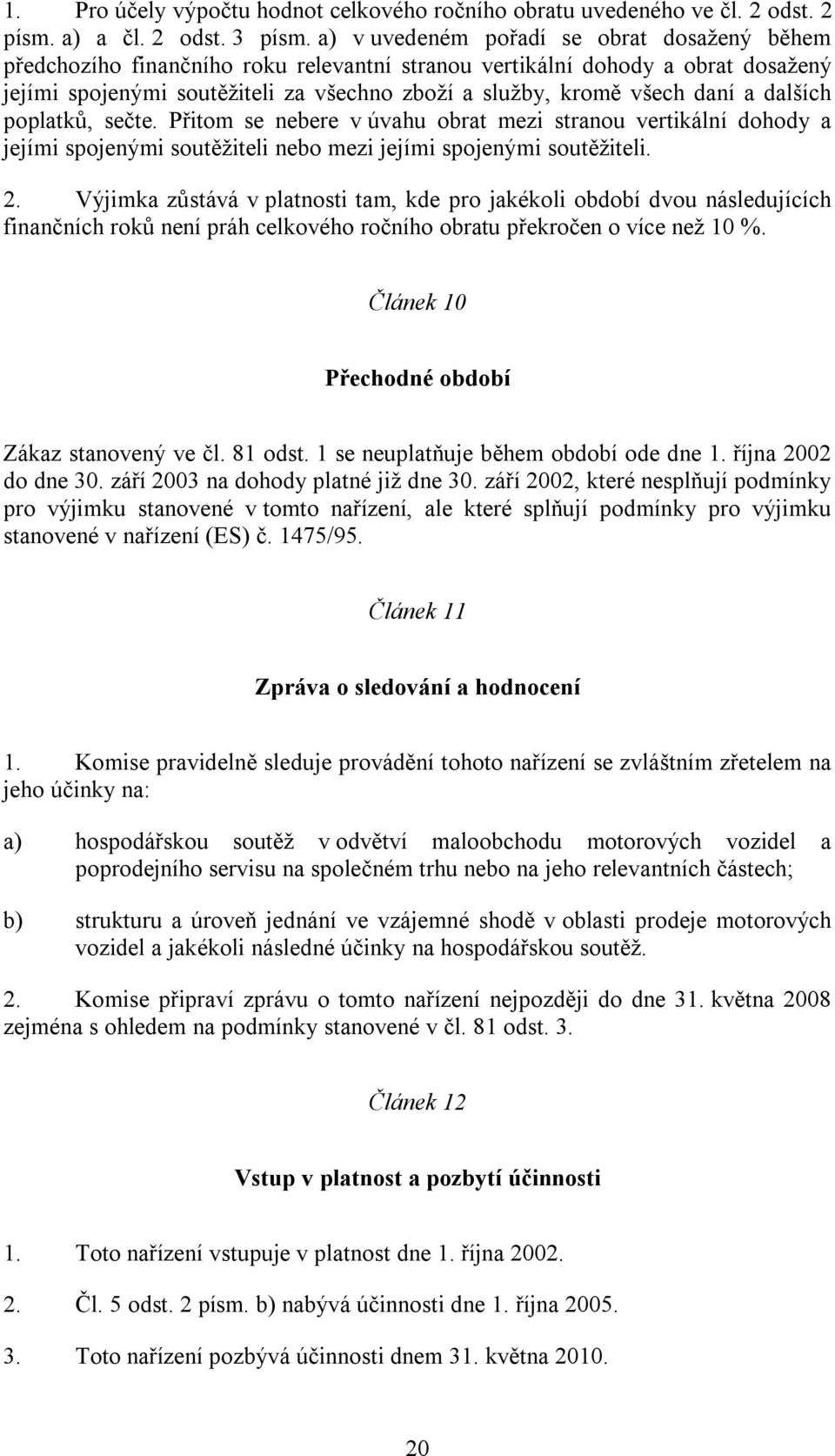 1. Pro účely výpočtu hodnot celkového ročního obratu uvedeného ve čl. 2 odst. 2 písm. a) a čl. 2 odst. 3 písm. a) v uvedeném pořadí se obrat dosažený během předchozího finančního roku relevantní stranou vertikální dohody a obrat dosažený jejími spojenými soutěžiteli za všechno zboží a služby, kromě všech daní a dalších poplatků, sečte. Přitom se nebere v úvahu obrat mezi stranou vertikální dohody a jejími spojenými soutěžiteli nebo mezi jejími spojenými soutěžiteli.

2. Výjimka zůstává v platnosti tam, kde pro jakékoli období dvou následujících finančních roků není práh celkového ročního obratu překročen o více než 10 %.

Článek 10

Přechodné období

Zákaz stanovený ve čl. 81 odst. 1 se neuplatňuje během období ode dne 1. října 2002 do dne 30. září 2003 na dohody platné již dne 30. září 2002, které nesplňují podmínky pro výjimku stanovené v tomto nařízení, ale které splňují podmínky pro výjimku stanovené v nařízení (ES) č. 1475/95.

Článek 11

Zpráva o sledování a hodnocení

1. Komise pravidelně sleduje provádění tohoto nařízení se zvláštním zřetelem na jeho účinky na:

a) hospodářskou soutěž v odvětví maloobchodu motorových vozidel a poprodejního servisu na společném trhu nebo na jeho relevantních částech;

b) strukturu a úroveň jednání ve vzájemné shodě v oblasti prodeje motorových vozidel a jakékoli následné účinky na hospodářskou soutěž.

2. Komise připraví zprávu o tomto nařízení nejpozději do dne 31. května 2008 zejména s ohledem na podmínky stanovené v čl. 81 odst. 3.

Článek 12

Vstup v platnost a pozbytí účinnosti

1. Toto nařízení vstupuje v platnost dne 1. října 2002.

2. Čl. 5 odst. 2 písm. b) nabývá účinnosti dne 1. října 2005.

3. Toto nařízení pozbývá účinnosti dnem 31. května 2010.

20